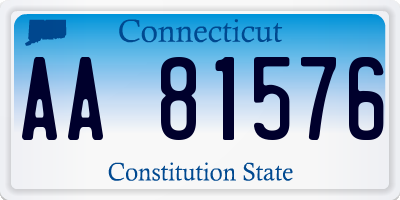 Connecticut

AA 81576

Constitution State